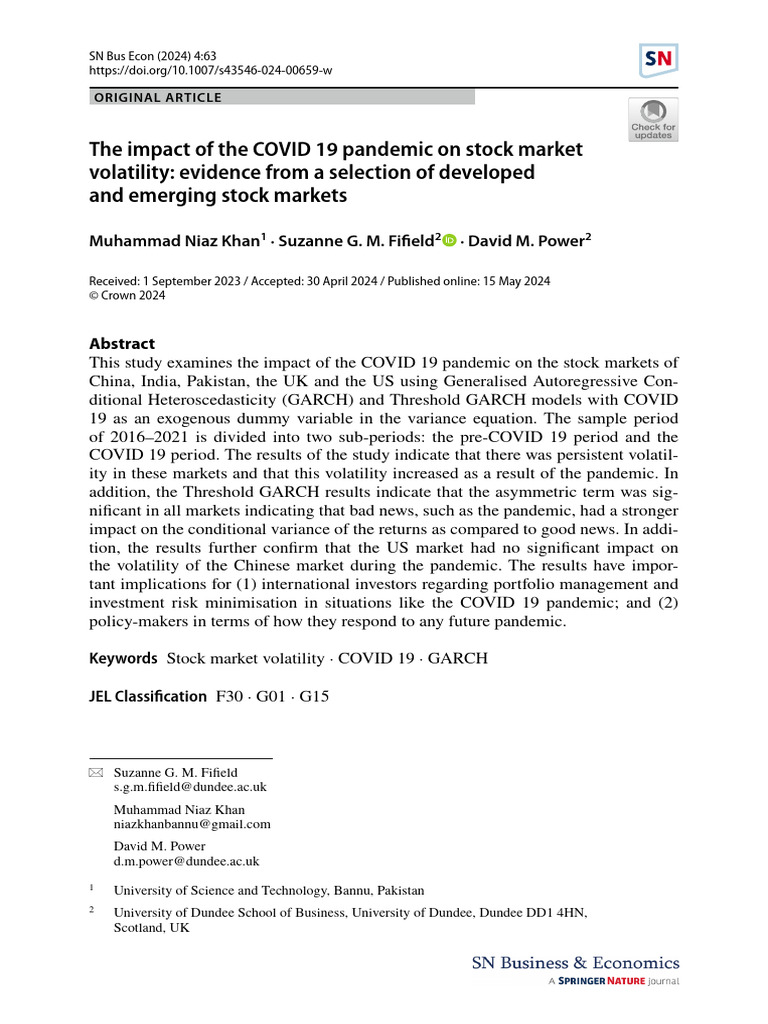 SN Bus Econ (2024) 4:63
https://doi.org/10.1007/s43546-024-00659-w

SN

ORIGINAL ARTICLE

Check for updates

The impact of the COVID 19 pandemic on stock market volatility: evidence from a selection of developed and emerging stock markets

Muhammad Niaz Khan$^1$ · Suzanne G. M. Fifield$^2$ · David M. Power$^2$

Received: 1 September 2023 / Accepted: 30 April 2024 / Published online: 15 May 2024
© Crown 2024

Abstract
This study examines the impact of the COVID 19 pandemic on the stock markets of China, India, Pakistan, the UK and the US using Generalised Autoregressive Conditional Heteroscedasticity (GARCH) and Threshold GARCH models with COVID 19 as an exogenous dummy variable in the variance equation. The sample period of 2016–2021 is divided into two sub-periods: the pre-COVID 19 period and the COVID 19 period. The results of the study indicate that there was persistent volatility in these markets and that this volatility increased as a result of the pandemic. In addition, the Threshold GARCH results indicate that the asymmetric term was significant in all markets indicating that bad news, such as the pandemic, had a stronger impact on the conditional variance of the returns as compared to good news. In addition, the results further confirm that the US market had no significant impact on the volatility of the Chinese market during the pandemic. The results have important implications for (1) international investors regarding portfolio management and investment risk minimisation in situations like the COVID 19 pandemic; and (2) policy-makers in terms of how they respond to any future pandemic.

Keywords Stock market volatility · COVID 19 · GARCH

JEL Classification F30 · G01 · G15

Suzanne G. M. Fifield
s.g.m.fifield@dundee.ac.uk

Muhammad Niaz Khan
niazkhanbannu@gmail.com

David M. Power
d.m.power@dundee.ac.uk

$^1$ University of Science and Technology, Bannu, Pakistan

$^2$ University of Dundee School of Business, University of Dundee, Dundee DD1 4HN, Scotland, UK

SN Business & Economics
A SPRINGER NATURE journal